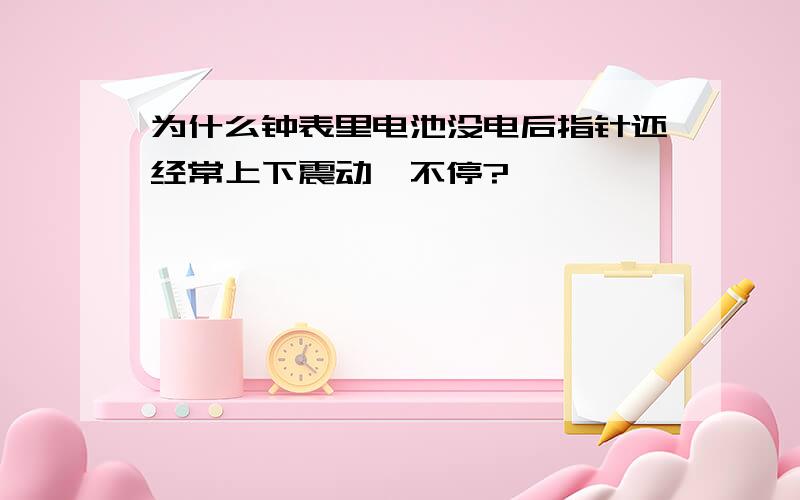 为什么钟表里电池没电后指针还经常上下震动,不停?